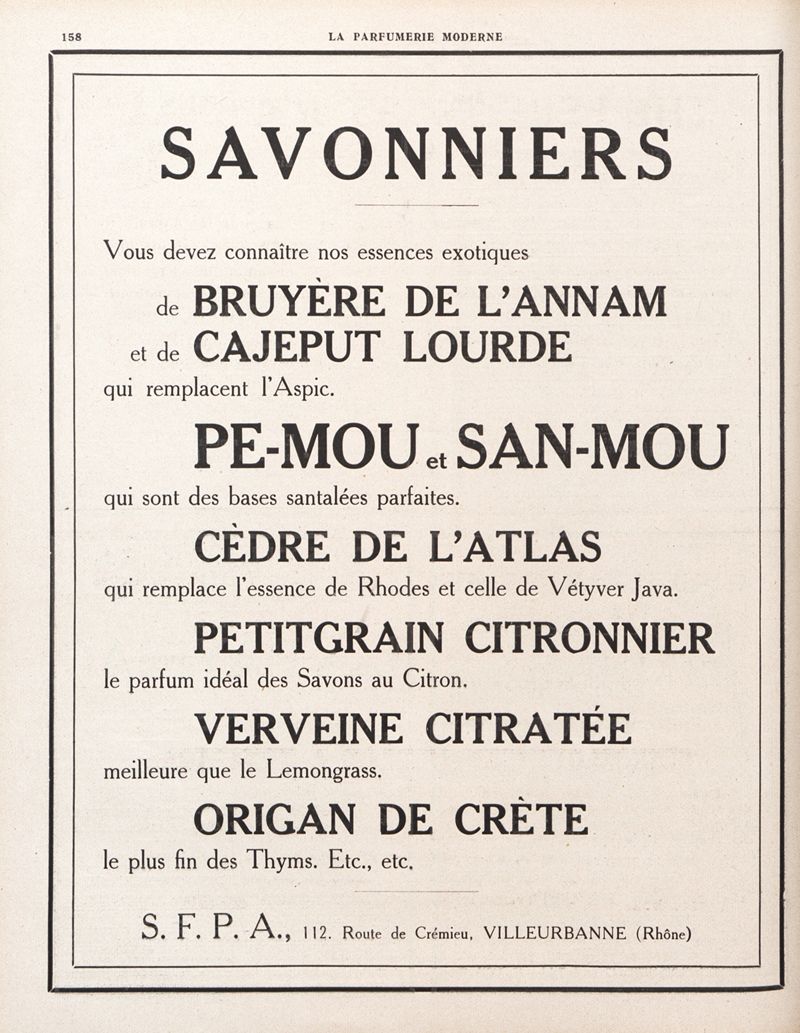 158 LA PARFUMERIE MODERNE

SAVONNIERS

Vous devez connaître nos essences exotiques

de BRUYÈRE DE L'ANNAM
et de CAJEPUT LOURDE
qui remplacent l'Aspic.

PE-MOU et SAN-MOU
qui sont des bases santalées parfaites.

CÈDRE DE L'ATLAS
qui remplace l'essence de Rhodes et celle de Vétyver Java.

PETITGRAIN CITRONNIER
le parfum idéal des Savons au Citron.

VERVEINE CITRATÉE
meilleure que le Lemongrass.

ORIGAN DE CRÈTE
le plus fin des Thyms. Etc., etc.

S. F. P. A., 112. Route de Crémieu, VILLEURBANNE (Rhône)